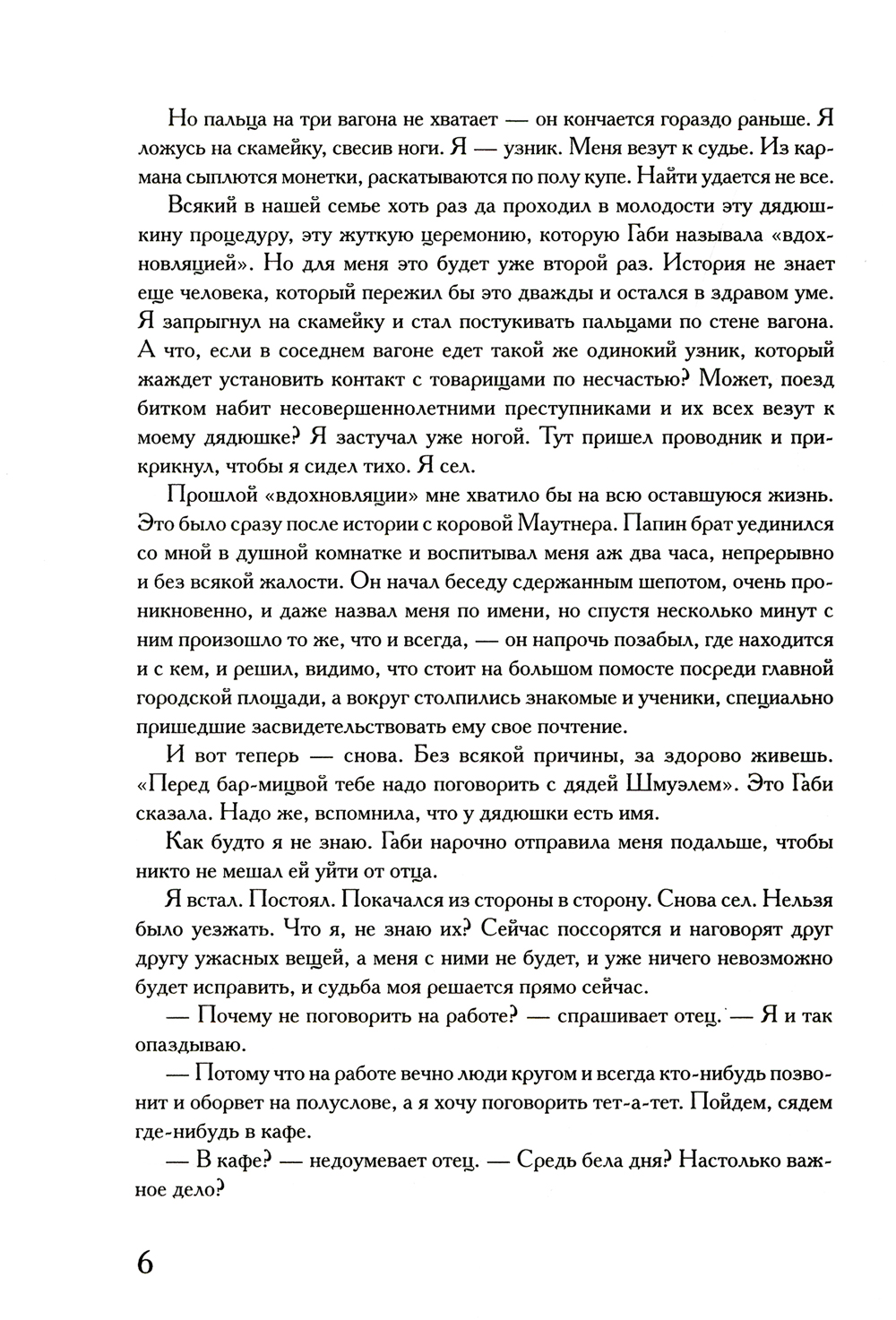 Но пальца на три вагона не хватает — он кончается гораздо раньше. Я ложусь на скамейку, свесив ноги. Я — узник. Меня везут к судье. Из кармана сыплются монетки, раскатываются по полу купе. Найти удается не все.

Всякий в нашей семье хоть раз да проходил в молодости эту дядюшкину процедуру, эту жуткую церемонию, которую Габи называла «вдохновляцией». Но для меня это будет уже второй раз. История не знает еще человека, который пережил бы это дважды и остался в здравом уме. Я запрыгнул на скамейку и стал постукивать пальцами по стене вагона. А что, если в соседнем вагоне едет такой же одинокий узник, который жаждет установить контакт с товарищами по несчастью? Может, поезд битком набит несовершеннолетними преступниками и их всех везут к моему дядюшке? Я застучал уже ногой. Тут пришел проводник и прикрикнул, чтобы я сидел тихо. Я сел.

Прошлой «вдохновляции» мне хватило бы на всю оставшуюся жизнь. Это было сразу после истории с коровой Маутнера. Папин брат уединился со мной в душной комнатке и воспитывал меня аж два часа, непрерывно и без всякой жалости. Он начал беседу сдержанным шепотом, очень проникновенно, и даже назвал меня по имени, но спустя несколько минут с ним произошло то же, что и всегда, — он напрочь позабыл, где находится и с кем, и решил, видимо, что стоит на большом помосте посреди главной городской площади, а вокруг столпились знакомые и ученики, специально пришедшие засвидетельствовать ему свое почтение.

И вот теперь — снова. Без всякой причины, за здорово живешь. «Перед бар-мицвой тебе надо поговорить с дядей Шмуэлем». Это Габи сказала. Надо же, вспомнила, что у дядюшки есть имя.

Как будто я не знаю. Габи нарочно отправила меня подальше, чтобы никто не мешал ей уйти от отца.

Я встал. Постоял. Покачался из стороны в сторону. Снова сел. Нельзя было уезжать. Что я, не знаю их? Сейчас поссорятся и наговорят друг другу ужасных вещей, а меня с ними не будет, и уже ничего невозможно будет исправить, и судьба моя решается прямо сейчас.

— Почему не поговорить на работе? — спрашивает отец. — Я и так опаздываю.

— Потому что на работе вечно люди кругом и всегда кто-нибудь позвонит и оборвет на полуслове, а я хочу поговорить тет-а-тет. Пойдем, сядем где-нибудь в кафе.

— В кафе? — недоумевает отец. — Средь бела дня? Настолько важное дело?

6